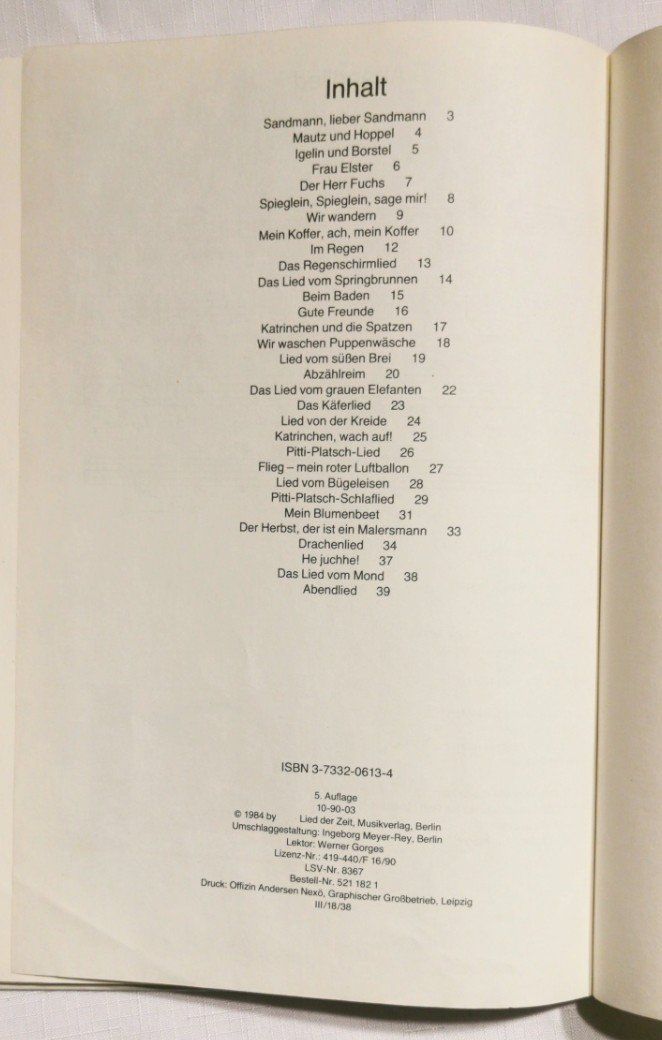 Inhalt

Sandmann, lieber Sandmann 3
Mautz und Hoppel 4
Igelin und Borstel 5
Frau Elster 6
Der Herr Fuchs 7
Spieglein, Spieglein, sage mir! 8
Wir wandern 9
Mein Koffer, ach, mein Koffer 10
Im Regen 12
Das Regenschirmlied 13
Das Lied vom Springbrunnen 14
Beim Baden 15
Gute Freunde 16
Katrinchen und die Spatzen 17
Wir waschen Puppenwäsche 18
Lied vom süßen Brei 19
Abzählreim 20
Das Lied vom grauen Elefanten 22
Das Käferlied 23
Lied von der Kreide 24
Katrinchen, wach auf! 25
Pitti-Platsch-Lied 26
Flieg – mein roter Luftballon 27
Lied vom Bügeleisen 28
Pitti-Platsch-Schlaflied 29
Mein Blumenbeet 31
Der Herbst, der ist ein Malersmann 33
Drachenlied 34
He juchhe! 37
Das Lied vom Mond 38
Abendlied 39

ISBN 3-7332-0613-4

5. Auflage
10-90-03
© 1984 by Lied der Zeit, Musikverlag, Berlin
Umschlaggestaltung: Ingeborg Meyer-Rey, Berlin
Lektor: Werner Gorges
Lizenz-Nr.: 419-440/F 16/90
LSV-Nr. 8367
Bestell-Nr. 521 182 1
Druck: Offizin Andersen Nexö, Graphischer Großbetrieb, Leipzig
III/18/38